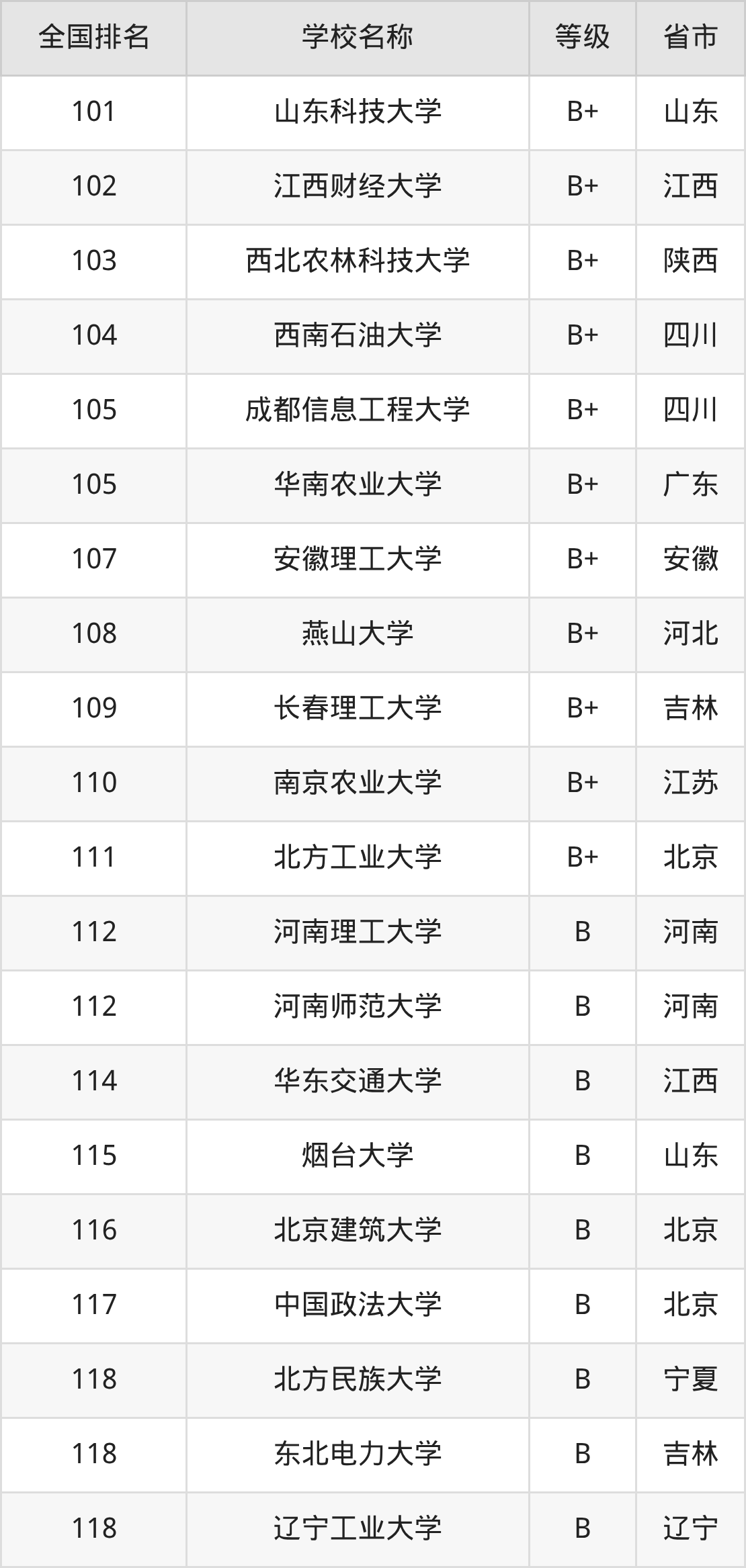 | 全国排名 | 学校名称 | 等级 | 省市 |
|---|---|---|---|
| 101 | 山东科技大学 | B+ | 山东 |
| 102 | 江西财经大学 | B+ | 江西 |
| 103 | 西北农林科技大学 | B+ | 陕西 |
| 104 | 西南石油大学 | B+ | 四川 |
| 105 | 成都信息工程大学 | B+ | 四川 |
| 105 | 华南农业大学 | B+ | 广东 |
| 107 | 安徽理工大学 | B+ | 安徽 |
| 108 | 燕山大学 | B+ | 河北 |
| 109 | 长春理工大学 | B+ | 吉林 |
| 110 | 南京农业大学 | B+ | 江苏 |
| 111 | 北方工业大学 | B+ | 北京 |
| 112 | 河南理工大学 | B | 河南 |
| 112 | 河南师范大学 | B | 河南 |
| 114 | 华东交通大学 | B | 江西 |
| 115 | 烟台大学 | B | 山东 |
| 116 | 北京建筑大学 | B | 北京 |
| 117 | 中国政法大学 | B | 北京 |
| 118 | 北方民族大学 | B | 宁夏 |
| 118 | 东北电力大学 | B | 吉林 |
| 118 | 辽宁工业大学 | B | 辽宁 |